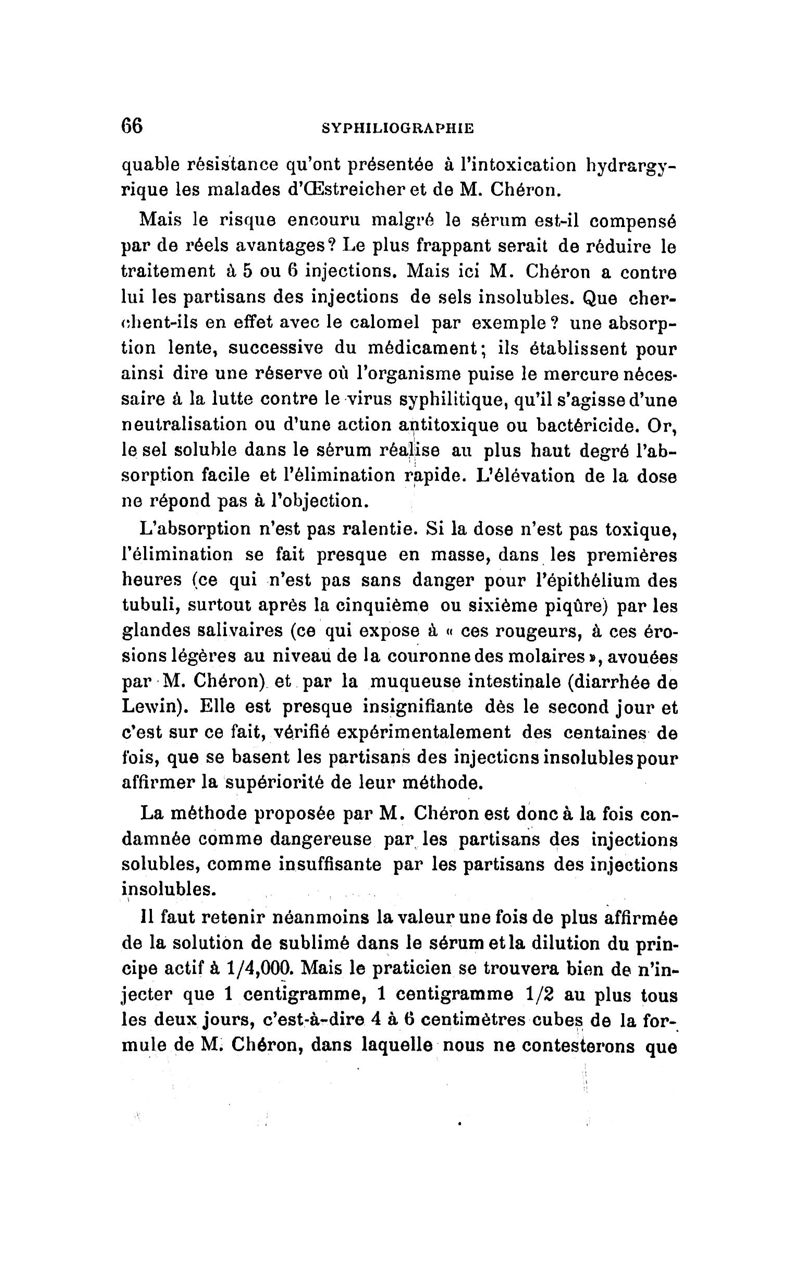 66 SYPHILIOGRAPHIE

quable résistance qu'ont présentée à l'intoxication hydrargyrique les malades d'Œstreicher et de M. Chéron.

Mais le risque encouru malgré le sérum est-il compensé par de réels avantages? Le plus frappant serait de réduire le traitement à 5 ou 6 injections. Mais ici M. Chéron a contre lui les partisans des injections de sels insolubles. Que cherchent-ils en effet avec le calomel par exemple? une absorption lente, successive du médicament; ils établissent pour ainsi dire une réserve où l'organisme puise le mercure nécessaire à la lutte contre le virus syphilitique, qu'il s'agisse d'une neutralisation ou d'une action antitoxique ou bactéricide. Or, le sel soluble dans le sérum réalise au plus haut degré l'absorption facile et l'élimination rapide. L'élévation de la dose ne répond pas à l'objection.

L'absorption n'est pas ralentie. Si la dose n'est pas toxique, l'élimination se fait presque en masse, dans les premières heures (ce qui n'est pas sans danger pour l'épithélium des tubuli, surtout après la cinquième ou sixième piqûre) par les glandes salivaires (ce qui expose à « ces rougeurs, à ces érosions légères au niveau de la couronne des molaires », avouées par M. Chéron) et par la muqueuse intestinale (diarrhée de Lewin). Elle est presque insignifiante dès le second jour et c'est sur ce fait, vérifié expérimentalement des centaines de fois, que se basent les partisans des injections insolubles pour affirmer la supériorité de leur méthode.

La méthode proposée par M. Chéron est donc à la fois condamnée comme dangereuse par les partisans des injections solubles, comme insuffisante par les partisans des injections insolubles.

Il faut retenir néanmoins la valeur une fois de plus affirmée de la solution de sublimé dans le sérum et la dilution du principe actif à 1/4,000. Mais le praticien se trouvera bien de n'injecter que 1 centigramme, 1 centigramme 1/2 au plus tous les deux jours, c'est-à-dire 4 à 6 centimètres cubes de la formule de M. Chéron, dans laquelle nous ne contesterons que